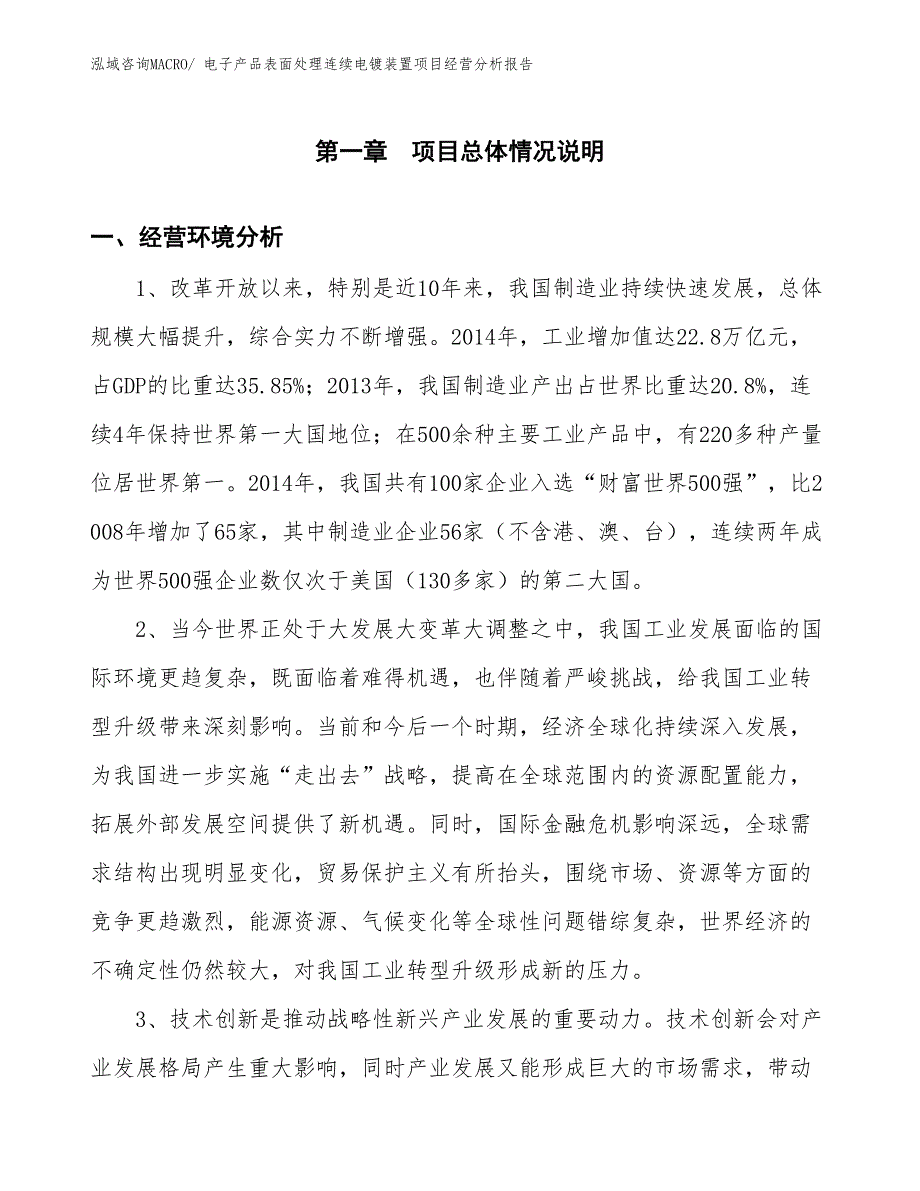 泓域咨询MACRO/ 电子产品表面处理连续电镀装置项目经营分析报告

第一章 项目总体情况说明

一、经营环境分析

1、改革开放以来，特别是近10年来，我国制造业持续快速发展，总体规模大幅提升，综合实力不断增强。2014年，工业增加值达22.8万亿元，占GDP的比重达35.85%；2013年，我国制造业产出占世界比重达20.8%，连续4年保持世界第一大国地位；在500余种主要工业产品中，有220多种产量位居世界第一。2014年，我国共有100家企业入选“财富世界500强”，比2008年增加了65家，其中制造业企业56家（不含港、澳、台），连续两年成为世界500强企业数仅次于美国（130多家）的第二大国。

2、当今世界正处于大发展大变革大调整之中，我国工业发展面临的国际环境更趋复杂，既面临着难得机遇，也伴随着严峻挑战，给我国工业转型升级带来深刻影响。当前和今后一个时期，经济全球化持续深入发展，为我国进一步实施“走出去”战略，提高在全球范围内的资源配置能力，拓展外部发展空间提供了新机遇。同时，国际金融危机影响深远，全球需求结构出现明显变化，贸易保护主义有所抬头，围绕市场、资源等方面的竞争更趋激烈，能源资源、气候变化等全球性问题错综复杂，世界经济的不确定性仍然较大，对我国工业转型升级形成新的压力。

3、技术创新是推动战略性新兴产业发展的重要动力。技术创新会对产业发展格局产生重大影响，同时产业发展又能形成巨大的市场需求，带动